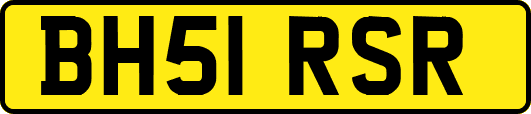 BH51 RSR